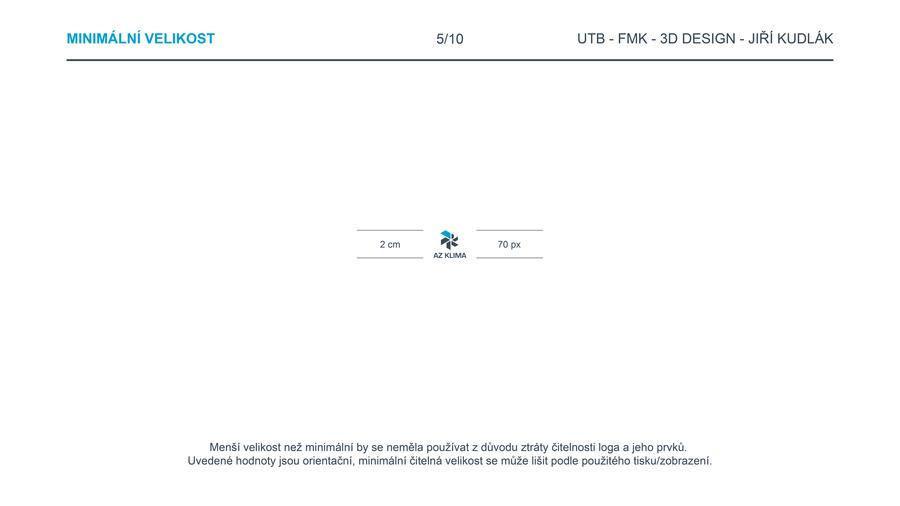 MINIMÁLNÍ VELIKOST

5/10

UTB - FMK - 3D DESIGN - JIŘÍ KUDLÁK

2 cm

AZ KLIMA

70 px

Menší velikost než minimální by se neměla používat z důvodu ztráty čitelnosti loga a jeho prvků.
Uvedené hodnoty jsou orientační, minimální čitelná velikost se může lišit podle použitého tisku/zobrazení.